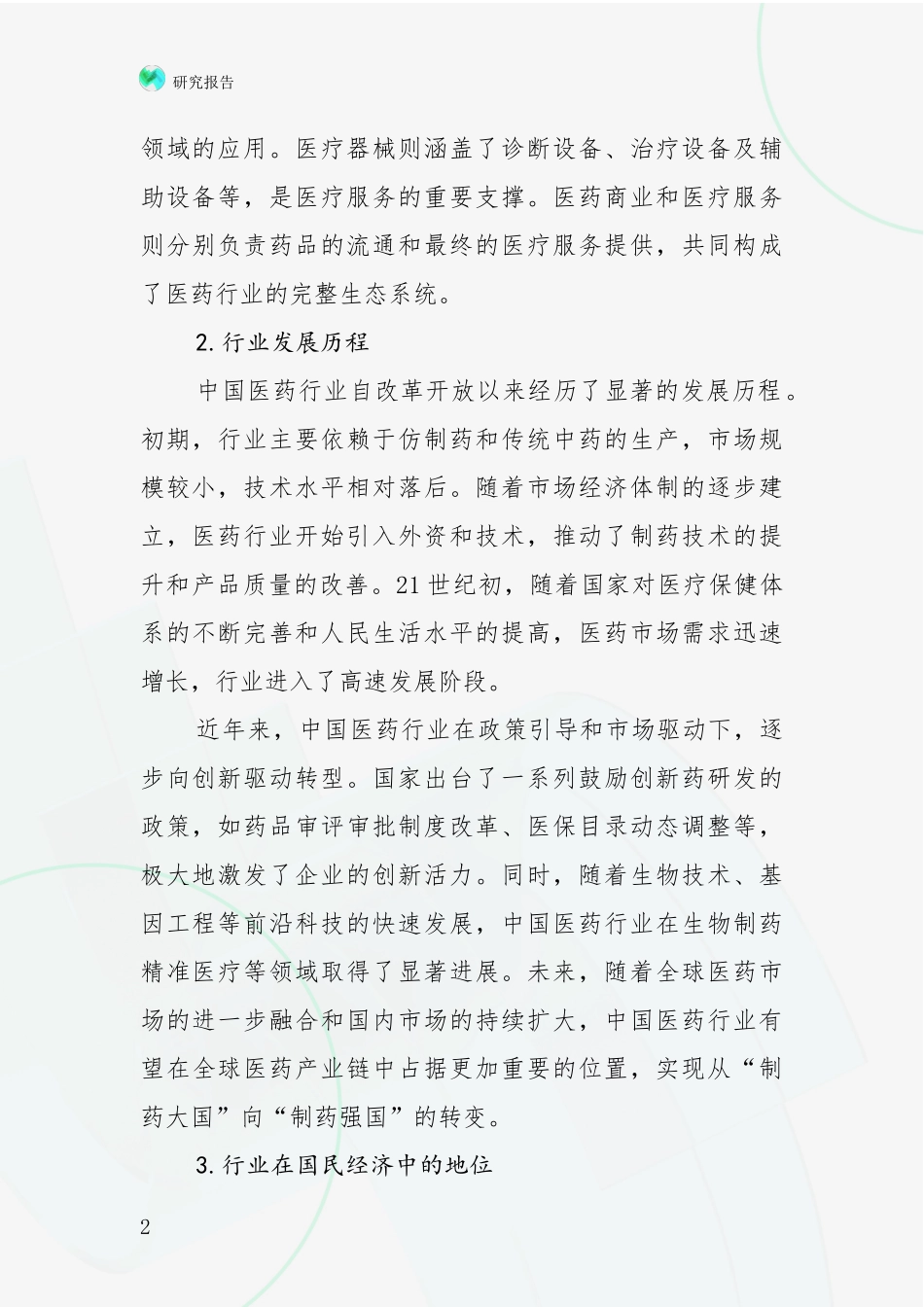 研究报告

领域的应用。医疗器械则涵盖了诊断设备、治疗设备及辅助设备等，是医疗服务的重要支撑。医药商业和医疗服务则分别负责药品的流通和最终的医疗服务提供，共同构成了医药行业的完整生态系统。

2.行业发展历程

中国医药行业自改革开放以来经历了显著的发展历程。初期，行业主要依赖于仿制药和传统中药的生产，市场规模较小，技术水平相对落后。随着市场经济体制的逐步建立，医药行业开始引入外资和技术，推动了制药技术的提升和产品质量的改善。21世纪初，随着国家对医疗保健体系的不断完善和人民生活水平的提高，医药市场需求迅速增长，行业进入了高速发展阶段。

近年来，中国医药行业在政策引导和市场驱动下，逐步向创新驱动转型。国家出台了一系列鼓励创新药研发的政策，如药品审评审批制度改革、医保目录动态调整等，极大地激发了企业的创新活力。同时，随着生物技术、基因工程等前沿科技的快速发展，中国医药行业在生物制药精准医疗等领域取得了显著进展。未来，随着全球医药市场的进一步融合和国内市场的持续扩大，中国医药行业有望在全球医药产业链中占据更加重要的位置，实现从“制药大国”向“制药强国”的转变。

3.行业在国民经济中的地位

2